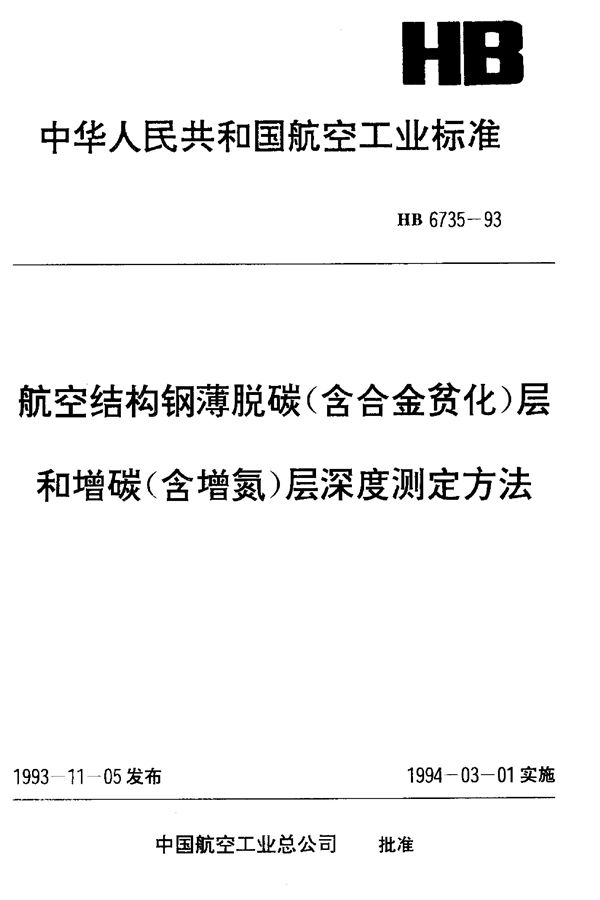 HB

中华人民共和国航空工业标准

HB 6735－93

航空结构钢薄脱碳（含合金贫化）层和增碳（含增氮）层深度测定方法

1993－11－05发布

1994－03－01实施

中国航空工业总公司　批准